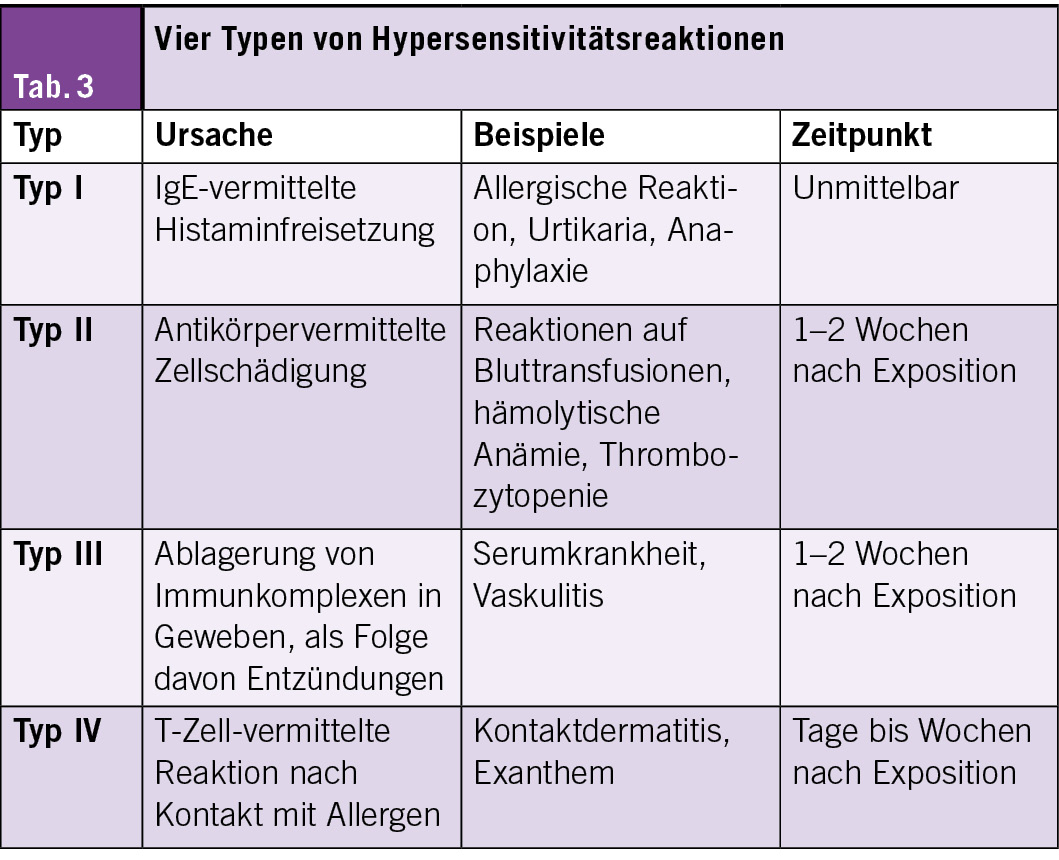 Tab. 3

Vier Typen von Hypersensitivitätsreaktionen

| Typ | Ursache | Beispiele | Zeitpunkt |
|---|---|---|---|
| Typ I | IgE-vermittelte Histaminfreisetzung | Allergische Reaktion, Urtikaria, Anaphylaxie | Unmittelbar |
| Typ II | Antikörpervermittelte Zellschädigung | Reaktionen auf Bluttransfusionen, hämolytische Anämie, Thrombozytopenie | 1–2 Wochen nach Exposition |
| Typ III | Ablagerung von Immunkomplexen in Geweben, als Folge davon Entzündungen | Serumkrankheit, Vaskulitis | 1–2 Wochen nach Exposition |
| Typ IV | T-Zell-vermittelte Reaktion nach Kontakt mit Allergen | Kontaktdermatitis, Exanthem | Tage bis Wochen nach Exposition |